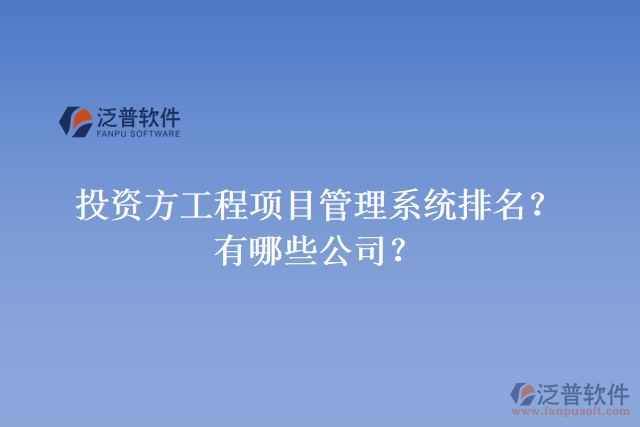 泛普软件
FANPU SOFTWARE

投资方工程项目管理系统排名？有哪些公司？

泛普软件
www.fanpusoft.com